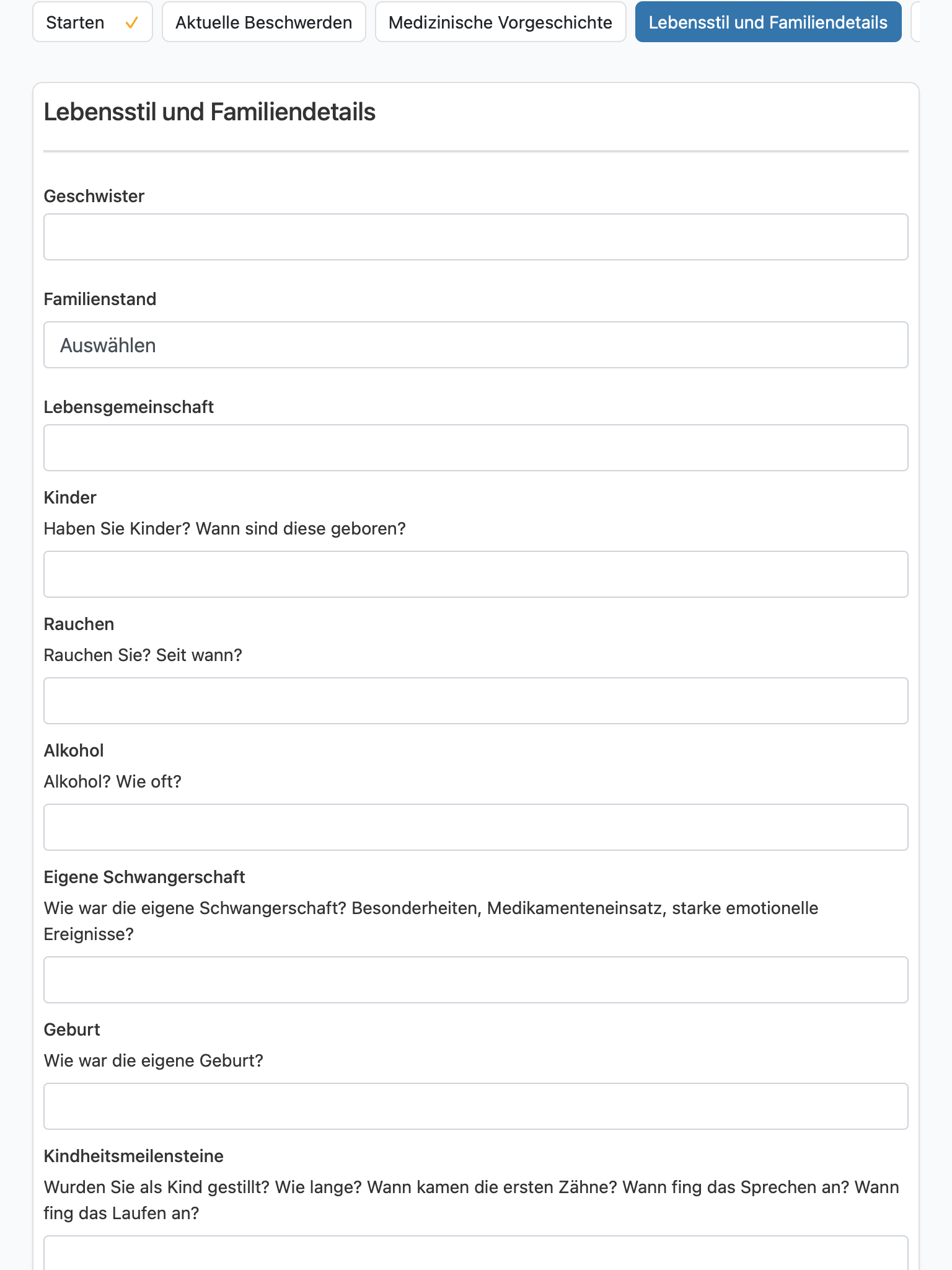 Starten ✓ Aktuelle Beschwerden Medizinische Vorgeschichte Lebensstil und Familiendetails

Lebensstil und Familiendetails

Geschwister

Familienstand

Auswählen

Lebensgemeinschaft

Kinder

Haben Sie Kinder? Wann sind diese geboren?

Rauchen

Rauchen Sie? Seit wann?

Alkohol

Alkohol? Wie oft?

Eigene Schwangerschaft

Wie war die eigene Schwangerschaft? Besonderheiten, Medikamenteneinsatz, starke emotionelle Ereignisse?

Geburt

Wie war die eigene Geburt?

Kindheitsmeilensteine

Wurden Sie als Kind gestillt? Wie lange? Wann kamen die ersten Zähne? Wann fing das Sprechen an? Wann fing das Laufen an?